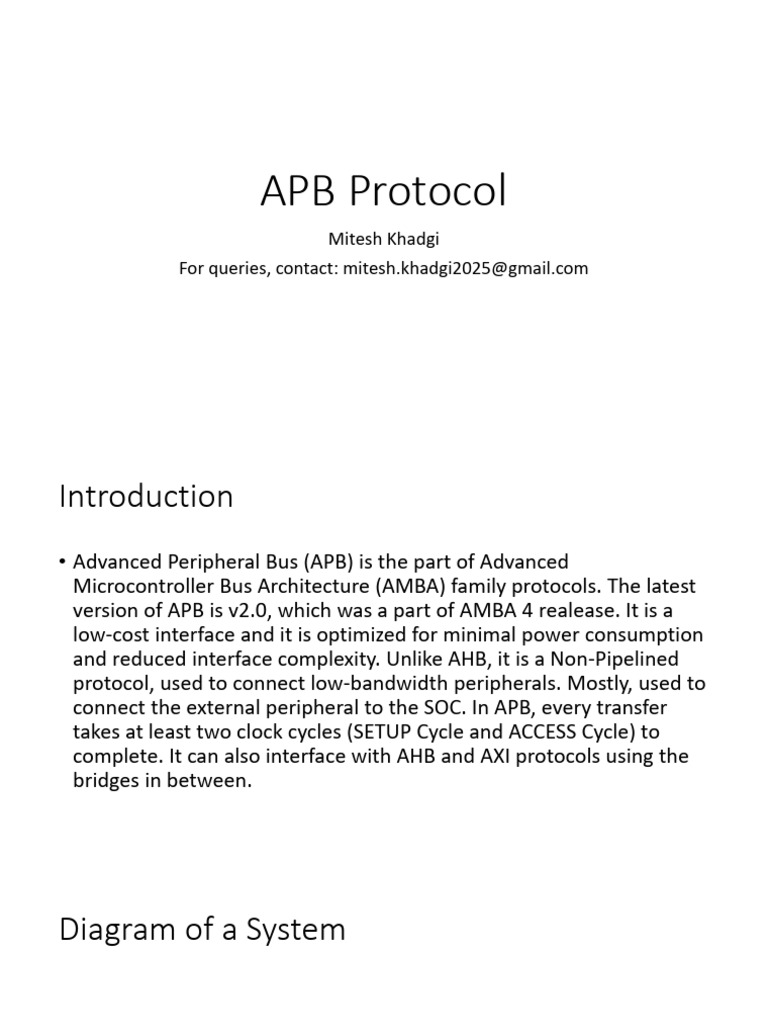 APB Protocol

Mitesh Khadgi

For queries, contact: mitesh.khadgi2025@gmail.com

Introduction

• Advanced Peripheral Bus (APB) is the part of Advanced Microcontroller Bus Architecture (AMBA) family protocols. The latest version of APB is v2.0, which was a part of AMBA 4 realease. It is a low-cost interface and it is optimized for minimal power consumption and reduced interface complexity. Unlike AHB, it is a Non-Pipelined protocol, used to connect low-bandwidth peripherals. Mostly, used to connect the external peripheral to the SOC. In APB, every transfer takes at least two clock cycles (SETUP Cycle and ACCESS Cycle) to complete. It can also interface with AHB and AXI protocols using the bridges in between.

Diagram of a System